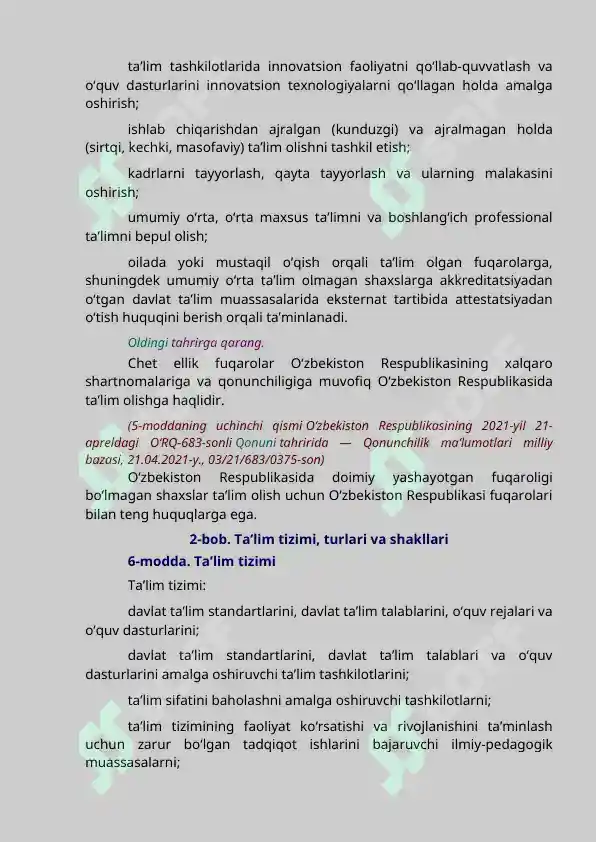 ta’lim tashkilotlarida innovatsion faoliyatni qo‘llab-quvvatlash va o‘quv dasturlarini innovatsion texnologiyalarni qo‘llagan holda amalga oshirish;

ishlab chiqarishdan ajralgan (kunduzgi) va ajralmagan holda (sirtqi, kechki, masofaviy) ta’lim olishni tashkil etish;

kadrlarni tayyorlash, qayta tayyorlash va ularning malakasini oshirish;

umumiy o‘rta, o‘rta maxsus ta’limni va boshlang‘ich professional ta’limni bepul olish;

oilada yoki mustaqil o‘qish orqali ta’lim olgan fuqarolarga, shuningdek umumiy o‘rta ta’lim olmagan shaxslarga akkreditatsiyadan o‘tgan davlat ta’lim muassasalarida eksternat tartibida attestatsiyadan o‘tish huquqini berish orqali ta’minlanadi.

Oldingi tahrirga qarang.

Chet ellik fuqarolar O‘zbekiston Respublikasining xalqaro shartnomalariga va qonunchiligiga muvofiq O‘zbekiston Respublikasida ta’lim olishga haqlidir.

(5-moddaning uchinchi qismi O‘zbekiston Respublikasining 2021-yil 21-apreldagi O‘RQ-683-sonli Qonuni tahririda — Qonunchilik ma’lumotlari milliy bazasi, 21.04.2021-y., 03/21/683/0375-son)

O‘zbekiston Respublikasida doimiy yashayotgan fuqaroligi bo‘lmagan shaxslar ta’lim olish uchun O‘zbekiston Respublikasi fuqarolari bilan teng huquqlarga ega.

2-bob. Ta’lim tizimi, turlari va shakllari

6-modda. Ta’lim tizimi

Ta’lim tizimi:

davlat ta’lim standartlarini, davlat ta’lim talablarini, o‘quv rejalari va o‘quv dasturlarini;

davlat ta’lim standartlarini, davlat ta’lim talablari va o‘quv dasturlarini amalga oshiruvchi ta’lim tashkilotlarini;

ta’lim sifatini baholashni amalga oshiruvchi tashkilotlarni;

ta’lim tizimining faoliyat ko‘rsatishi va rivojlanishini ta’minlash uchun zarur bo‘lgan tadqiqot ishlarini bajaruvchi ilmiy-pedagogik muassasalarni;